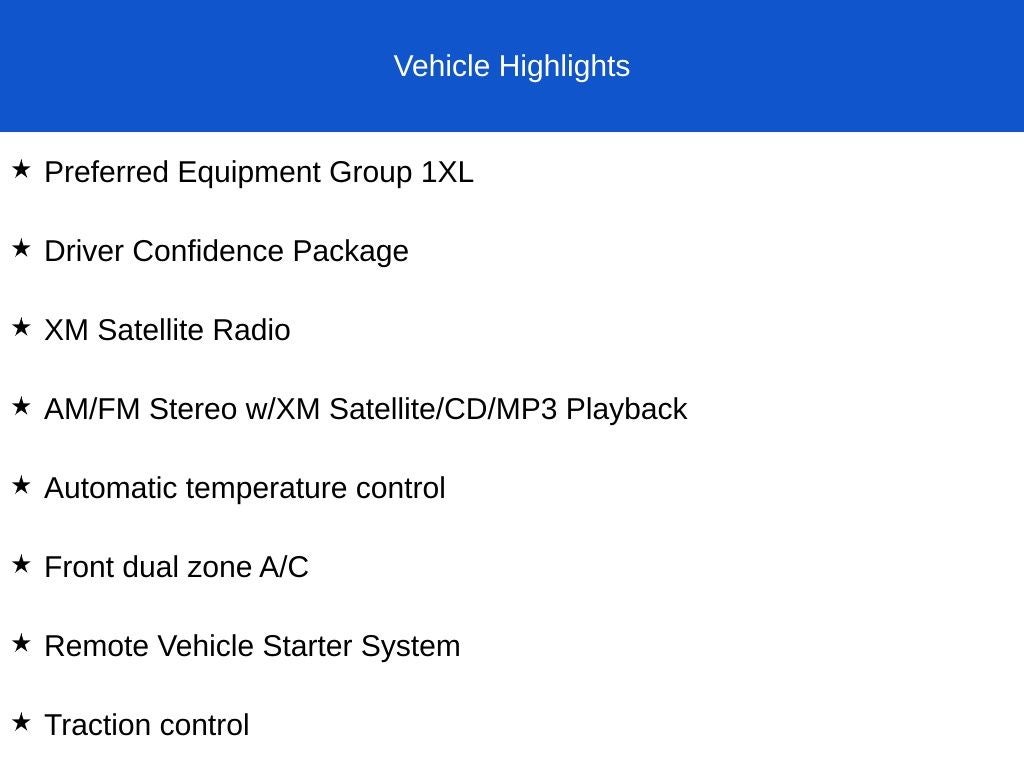 Vehicle Highlights

★ Preferred Equipment Group 1XL

★ Driver Confidence Package

★ XM Satellite Radio

★ AM/FM Stereo w/XM Satellite/CD/MP3 Playback

★ Automatic temperature control

★ Front dual zone A/C

★ Remote Vehicle Starter System

★ Traction control